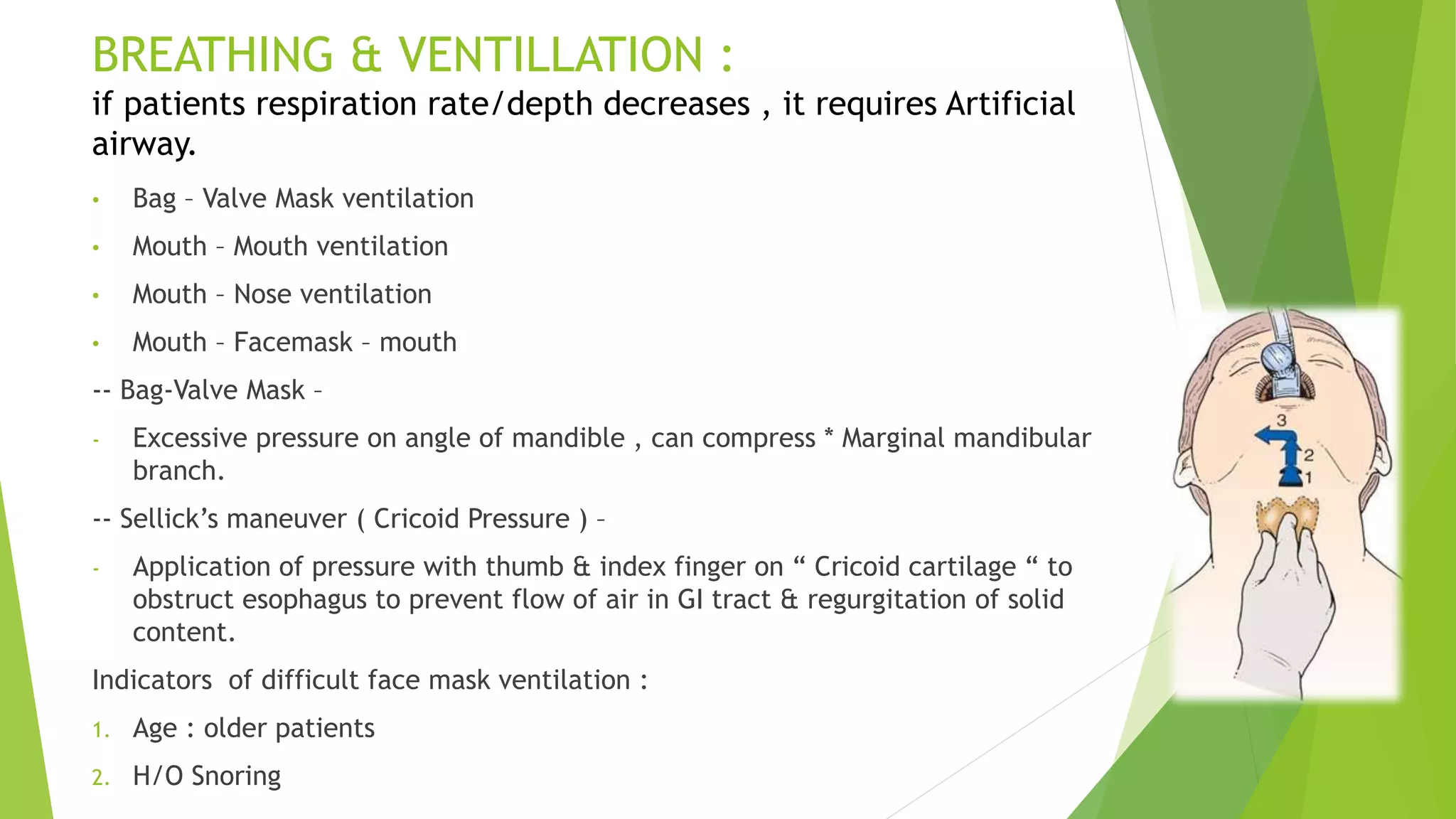 BREATHING & VENTILLATION :
if patients respiration rate/depth decreases , it requires Artificial airway.

• Bag – Valve Mask ventilation
• Mouth – Mouth ventilation
• Mouth – Nose ventilation
• Mouth – Facemask – mouth

-- Bag-Valve Mask –

- Excessive pressure on angle of mandible , can compress * Marginal mandibular branch.

-- Sellick's maneuver ( Cricoid Pressure ) –

- Application of pressure with thumb & index finger on " Cricoid cartilage " to obstruct esophagus to prevent flow of air in GI tract & regurgitation of solid content.

Indicators of difficult face mask ventilation :

1. Age : older patients
2. H/O Snoring

3
2
1